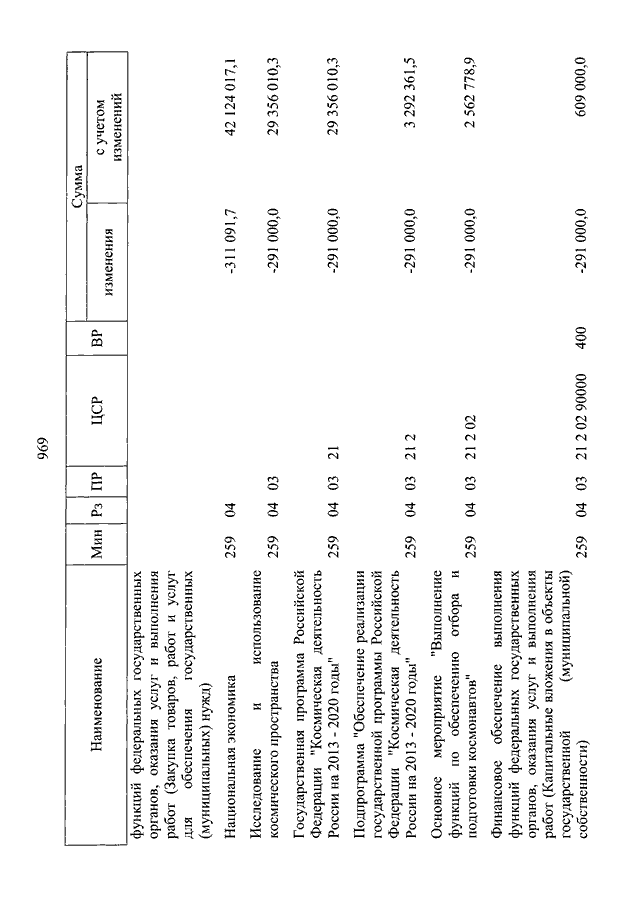 969

| Наименование | Мин | Рз | ПР | ЦСР | ВР | Сумма изменения | Сумма с учетом изменений |
|---|---|---|---|---|---|---|---|
| функций федеральных государственных органов, оказания услуг и выполнения работ (Закупка товаров, работ и услуг для обеспечения государственных (муниципальных) нужд) | | | | | | | |
| Национальная экономика | 259 | 04 | | | | -311 091,7 | 42 124 017,1 |
| Исследование и использование космического пространства | 259 | 04 | 03 | | | -291 000,0 | 29 356 010,3 |
| Государственная программа Российской Федерации "Космическая деятельность России на 2013 - 2020 годы" | 259 | 04 | 03 | 21 | | -291 000,0 | 29 356 010,3 |
| Подпрограмма "Обеспечение реализации государственной программы Российской Федерации "Космическая деятельность России на 2013 - 2020 годы" | 259 | 04 | 03 | 21 2 | | -291 000,0 | 3 292 361,5 |
| Основное мероприятие "Выполнение функций по обеспечению отбора и подготовки космонавтов" | 259 | 04 | 03 | 21 2 02 | | -291 000,0 | 2 562 778,9 |
| Финансовое обеспечение выполнения функций федеральных государственных органов, оказания услуг и выполнения работ (Капитальные вложения в объекты государственной (муниципальной) собственности) | 259 | 04 | 03 | 21 2 02 90000 | 400 | -291 000,0 | 609 000,0 |